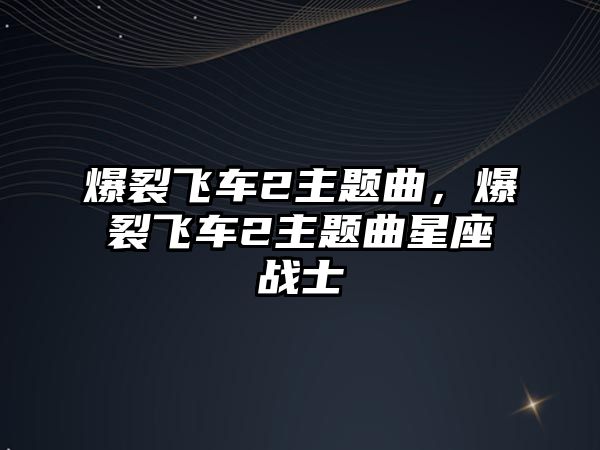 爆裂飞车2主题曲，爆裂飞车2主题曲星座战士